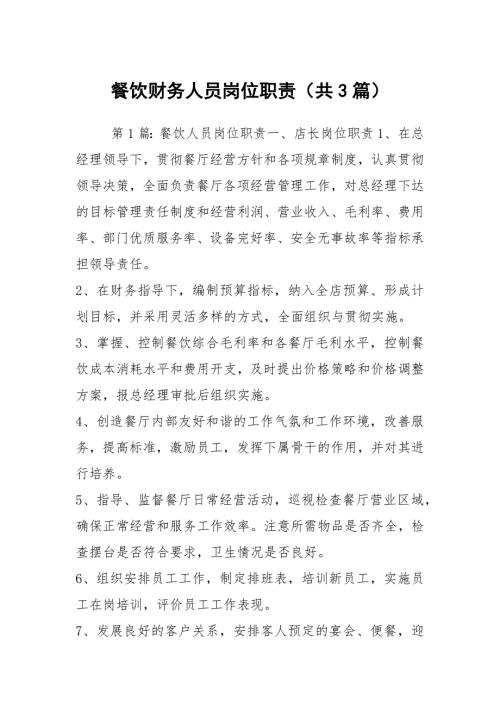 餐饮财务人员岗位职责（共3篇）

第1篇：餐饮人员岗位职责一、店长岗位职责1、在总经理领导下，贯彻餐厅经营方针和各项规章制度，认真贯彻领导决策，全面负责餐厅各项经营管理工作，对总经理下达的目标管理责任制度和经营利润、营业收入、毛利率、费用率、部门优质服务率、设备完好率、安全无事故率等指标承担领导责任。

2、在财务指导下，编制预算指标，纳入全店预算、形成计划目标，并采用灵活多样的方式，全面组织与贯彻实施。

3、掌握、控制餐饮综合毛利率和各餐厅毛利水平，控制餐饮成本消耗水平和费用开支，及时提出价格策略和价格调整方案，报总经理审批后组织实施。

4、创造餐厅内部友好和谐的工作气氛和工作环境，改善服务，提高标准，激励员工，发挥下属骨干的作用，并对其进行培养。

5、指导、监督餐厅日常经营活动，巡视检查餐厅营业区域，确保正常经营和服务工作效率。注意所需物品是否齐全，检查摆台是否符合要求，卫生情况是否良好。

6、组织安排员工工作，制定排班表，培训新员工，实施员工在岗培训，评价员工工作表现。

7、发展良好的客户关系，安排客人预定的宴会、便餐，迎